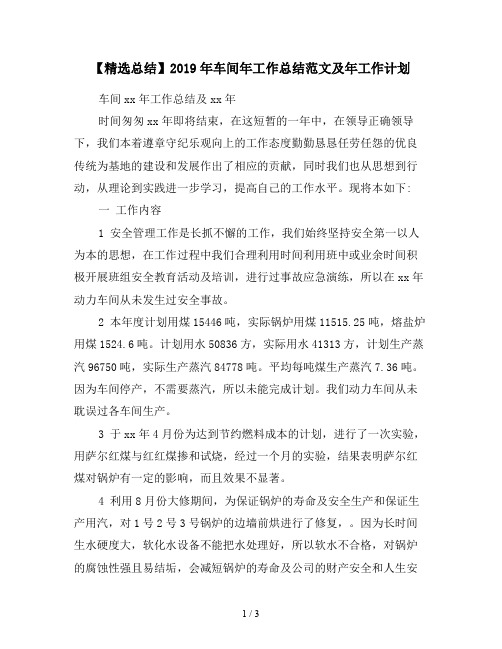 【精选总结】2019年车间年工作总结范文及年工作计划

车间xx年工作总结及xx年

时间匆匆xx年即将结束，在这短暂的一年中，在领导正确领导下，我们本着遵章守纪乐观向上的工作态度勤勤恳恳任劳任怨的优良传统为基地的建设和发展作出了相应的贡献，同时我们也从思想到行动，从理论到实践进一步学习，提高自己的工作水平。现将本如下：

一 工作内容

1 安全管理工作是长抓不懈的工作，我们始终坚持安全第一以人为本的思想，在工作过程中我们合理利用时间利用班中或业余时间积极开展班组安全教育活动及培训，进行过事故应急演练，所以在xx年动力车间从未发生过安全事故。

2 本年度计划用煤15446吨，实际锅炉用煤11515.25吨，熔盐炉用煤1524.6吨。计划用水50836方，实际用水41313方，计划生产蒸汽96750吨，实际生产蒸汽84778吨。平均每吨煤生产蒸汽7.36吨。因为车间停产，不需要蒸汽，所以未能完成计划。我们动力车间从未耽误过各车间生产。

3 于xx年4月份为达到节约燃料成本的计划，进行了一次实验，用萨尔红煤与红红煤掺和试烧，经过一个月的实验，结果表明萨尔红煤对锅炉有一定的影响，而且效果不显著。

4 利用8月份大修期间，为保证锅炉的寿命及安全生产和保证生产用汽，对1号2号3号锅炉的边墙前烘进行了修复，。因为长时间生水硬度大，软化水设备不能把水处理好，所以软水不合格，对锅炉的腐蚀性强且易结垢，会减短锅炉的寿命及公司的财产安全和人生安

1 / 3